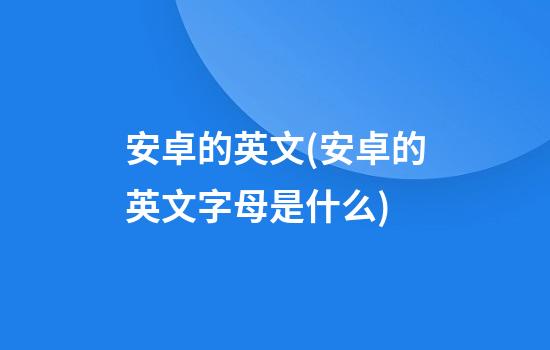 安卓的英文(安卓的英文字母是什么)